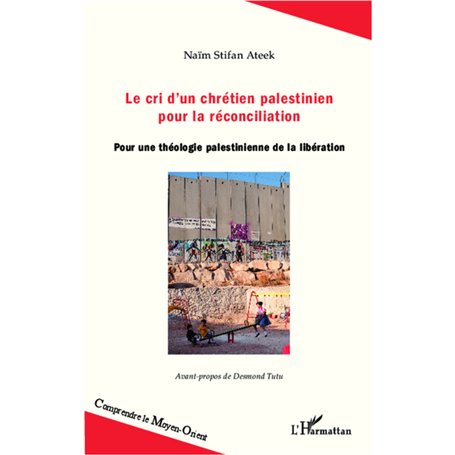 Naïm Stifan Ateek

Le cri d'un chrétien palestinien pour la réconciliation

Pour une théologie palestinienne de la libération

Avant-propos de Desmond Tutu

Comprendre le Moyen-Orient

L'Harmattan